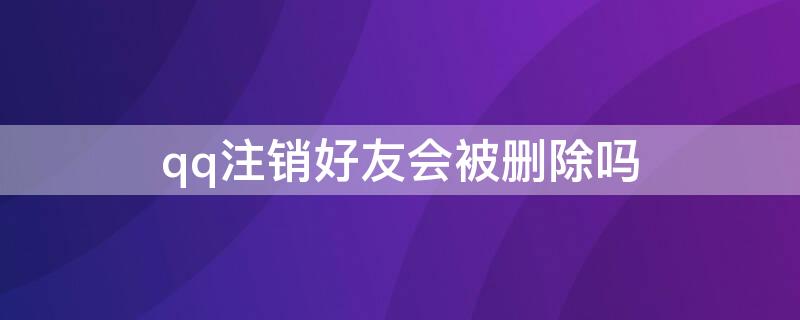 qq注销好友会被删除吗